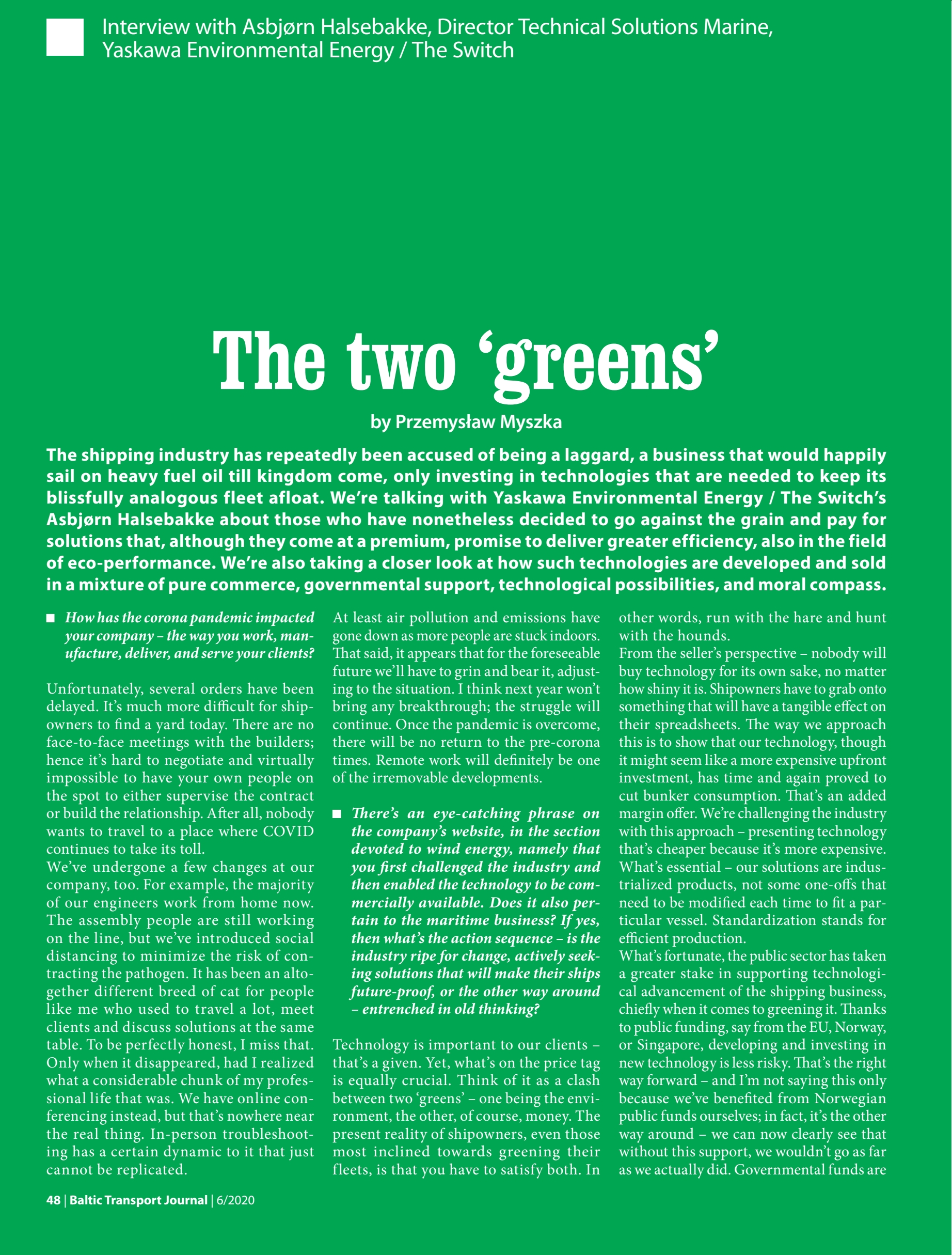 Interview with Asbjørn Halsebakke, Director Technical Solutions Marine, Yaskawa Environmental Energy / The Switch

The two ‘greens’

by Przemysław Myszka

The shipping industry has repeatedly been accused of being a laggard, a business that would happily sail on heavy fuel oil till kingdom come, only investing in technologies that are needed to keep its blissfully analogous fleet afloat. We’re talking with Yaskawa Environmental Energy / The Switch’s Asbjørn Halsebakke about those who have nonetheless decided to go against the grain and pay for solutions that, although they come at a premium, promise to deliver greater efficiency, also in the field of eco-performance. We’re also taking a closer look at how such technologies are developed and sold in a mixture of pure commerce, governmental support, technological possibilities, and moral compass.

■ How has the corona pandemic impacted your company – the way you work, manufacture, deliver, and serve your clients?

Unfortunately, several orders have been delayed. It’s much more difficult for shipowners to find a yard today. There are no face-to-face meetings with the builders; hence it’s hard to negotiate and virtually impossible to have your own people on the spot to either supervise the contract or build the relationship. After all, nobody wants to travel to a place where COVID continues to take its toll.
We’ve undergone a few changes at our company, too. For example, the majority of our engineers work from home now. The assembly people are still working on the line, but we’ve introduced social distancing to minimize the risk of contracting the pathogen. It has been an altogether different breed of cat for people like me who used to travel a lot, meet clients and discuss solutions at the same table. To be perfectly honest, I miss that. Only when it disappeared, had I realized what a considerable chunk of my professional life that was. We have online conferencing instead, but that’s nowhere near the real thing. In-person troubleshooting has a certain dynamic to it that just cannot be replicated.
At least air pollution and emissions have gone down as more people are stuck indoors. That said, it appears that for the foreseeable future we’ll have to grin and bear it, adjusting to the situation. I think next year won’t bring any breakthrough; the struggle will continue. Once the pandemic is overcome, there will be no return to the pre-corona times. Remote work will definitely be one of the irremovable developments.

■ There’s an eye-catching phrase on the company’s website, in the section devoted to wind energy, namely that you first challenged the industry and then enabled the technology to be commercially available. Does it also pertain to the maritime business? If yes, then what’s the action sequence – is the industry ripe for change, actively seeking solutions that will make their ships future-proof, or the other way around – entrenched in old thinking?

Technology is important to our clients – that’s a given. Yet, what’s on the price tag is equally crucial. Think of it as a clash between two ‘greens’ – one being the environment, the other, of course, money. The present reality of shipowners, even those most inclined towards greening their fleets, is that you have to satisfy both. In other words, run with the hare and hunt with the hounds.
From the seller’s perspective – nobody will buy technology for its own sake, no matter how shiny it is. Shipowners have to grab onto something that will have a tangible effect on their spreadsheets. The way we approach this is to show that our technology, though it might seem like a more expensive upfront investment, has time and again proved to cut bunker consumption. That’s an added margin offer. We’re challenging the industry with this approach – presenting technology that’s cheaper because it’s more expensive. What’s essential – our solutions are industrialized products, not some one-offs that need to be modified each time to fit a particular vessel. Standardization stands for efficient production.
What’s fortunate, the public sector has taken a greater stake in supporting technological advancement of the shipping business, chiefly when it comes to greening it. Thanks to public funding, say from the EU, Norway, or Singapore, developing and investing in new technology is less risky. That’s the right way forward – and I’m not saying this only because we’ve benefited from Norwegian public funds ourselves; in fact, it’s the other way around – we can now clearly see that without this support, we wouldn’t go as far as we actually did. Governmental funds are

48 | Baltic Transport Journal | 6/2020